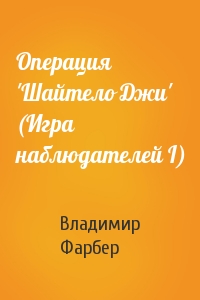 Операция 'Шайтело Джи' (Игра наблюдателей I)

Владимир Фарбер